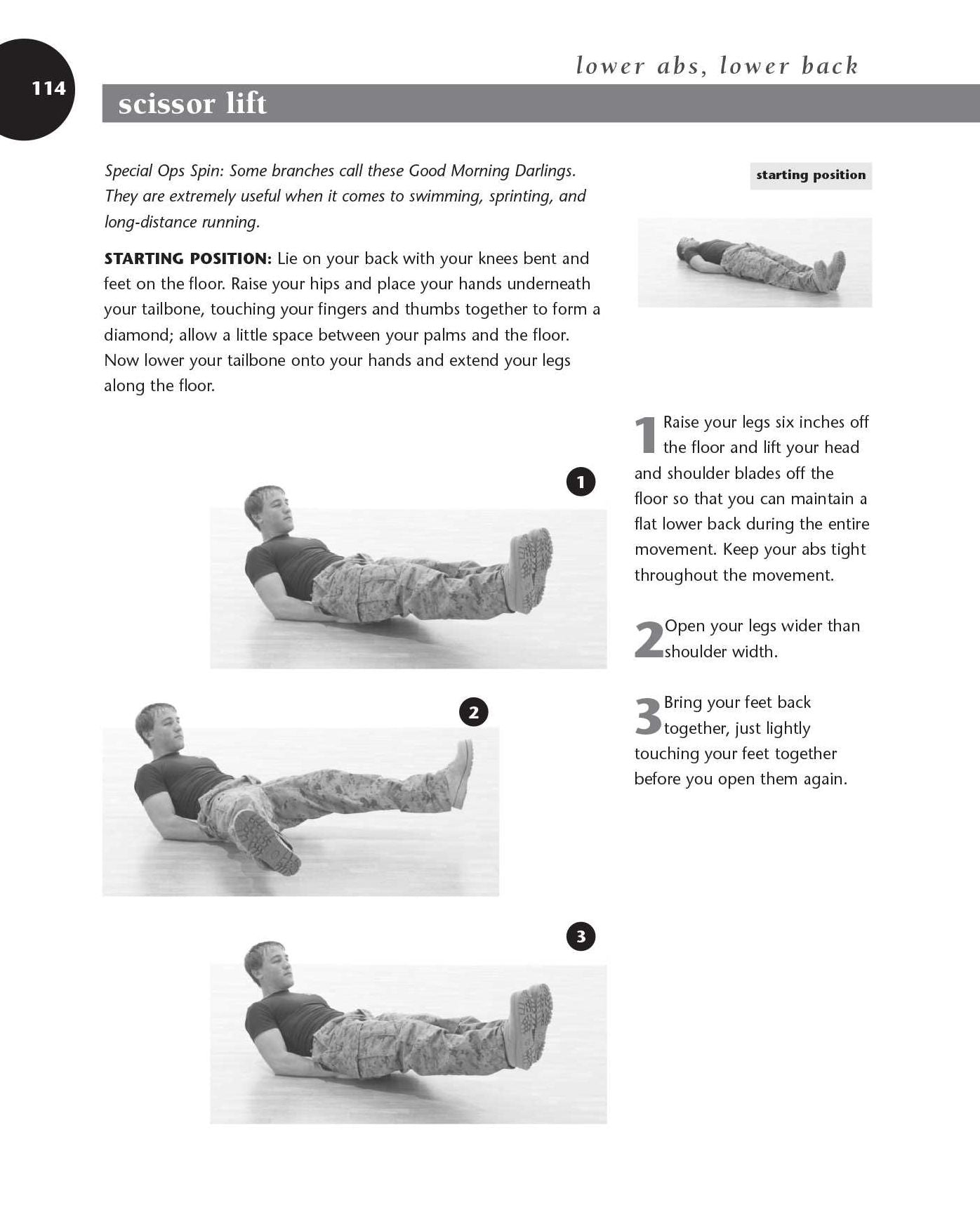 114

lower abs, lower back

scissor lift

Special Ops Spin: Some branches call these Good Morning Darlings. They are extremely useful when it comes to swimming, sprinting, and long-distance running.

STARTING POSITION: Lie on your back with your knees bent and feet on the floor. Raise your hips and place your hands underneath your tailbone, touching your fingers and thumbs together to form a diamond; allow a little space between your palms and the floor. Now lower your tailbone onto your hands and extend your legs along the floor.

starting position

1

2

3

1 Raise your legs six inches off the floor and lift your head and shoulder blades off the floor so that you can maintain a flat lower back during the entire movement. Keep your abs tight throughout the movement.

2 Open your legs wider than shoulder width.

3 Bring your feet back together, just lightly touching your feet together before you open them again.